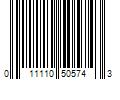 0 11110 50574 3